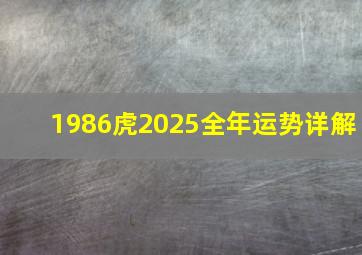 1986虎2025全年运势详解